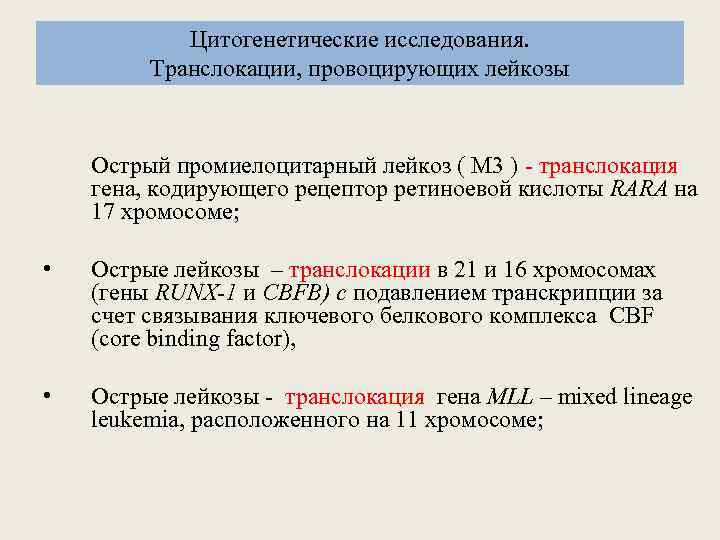 Цитогенетические исследования.
Транслокации, провоцирующих лейкозы

Острый промиелоцитарный лейкоз ( М3 ) - транслокация гена, кодирующего рецептор ретиноевой кислоты RARA на 17 хромосоме;

• Острые лейкозы – транслокации в 21 и 16 хромосомах (гены RUNX-1 и CBFB) с подавлением транскрипции за счет связывания ключевого белкового комплекса CBF (core binding factor),

• Острые лейкозы - транслокация гена MLL – mixed lineage leukemia, расположенного на 11 хромосоме;